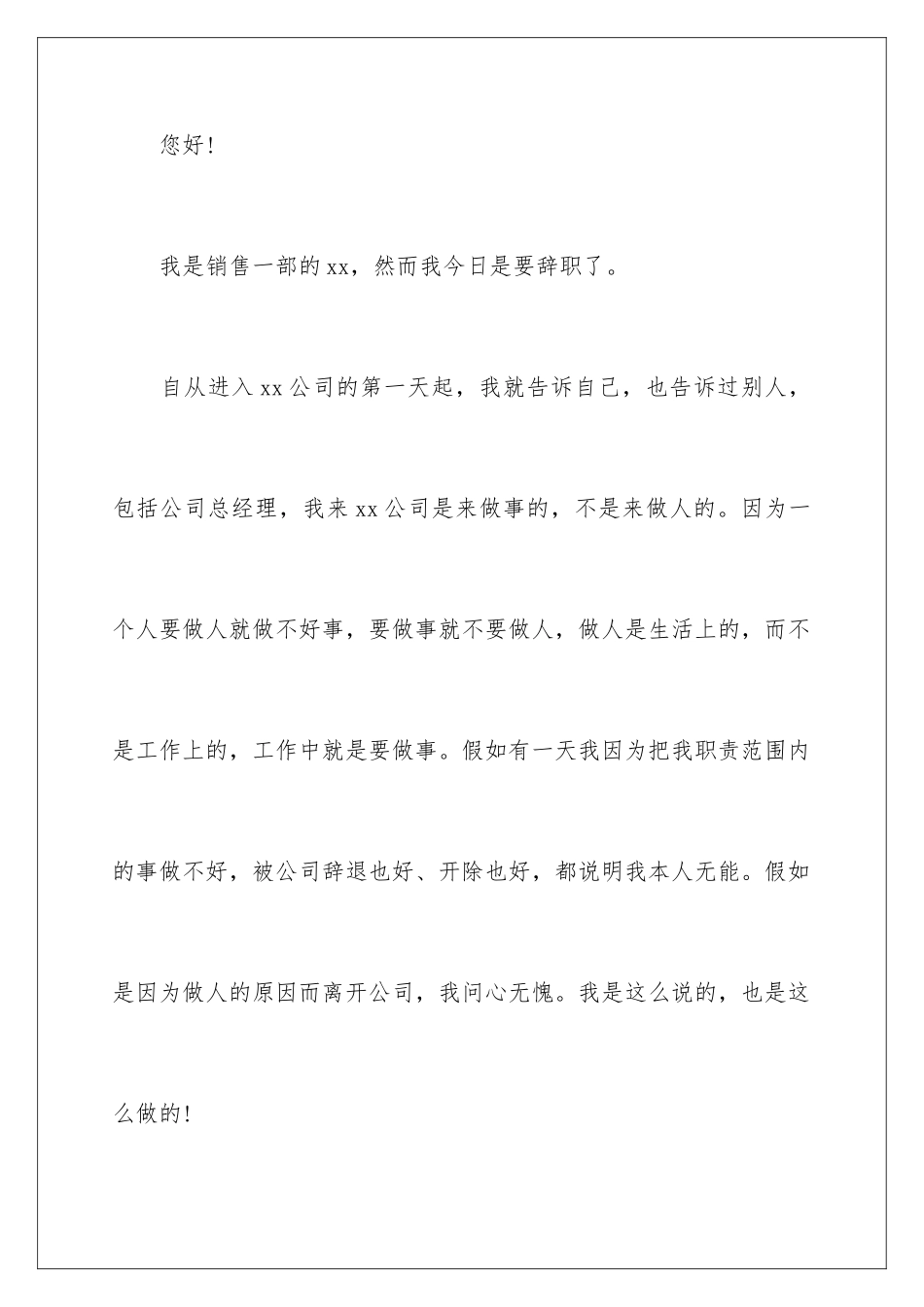 您好！

我是销售一部的xx，然而我今日是要辞职了。

自从进入xx公司的第一天起，我就告诉自己，也告诉过别人，包括公司总经理，我来xx公司是来做事的，不是来做人的。因为一个人要做人就做不好事，要做事就不要做人，做人是生活上的，而不是工作上的，工作中就是要做事。假如有一天我因为把我职责范围内的事做不好，被公司辞退也好、开除也好，都说明我本人无能。假如是因为做人的原因而离开公司，我问心无愧。我是这么说的，也是这么做的！